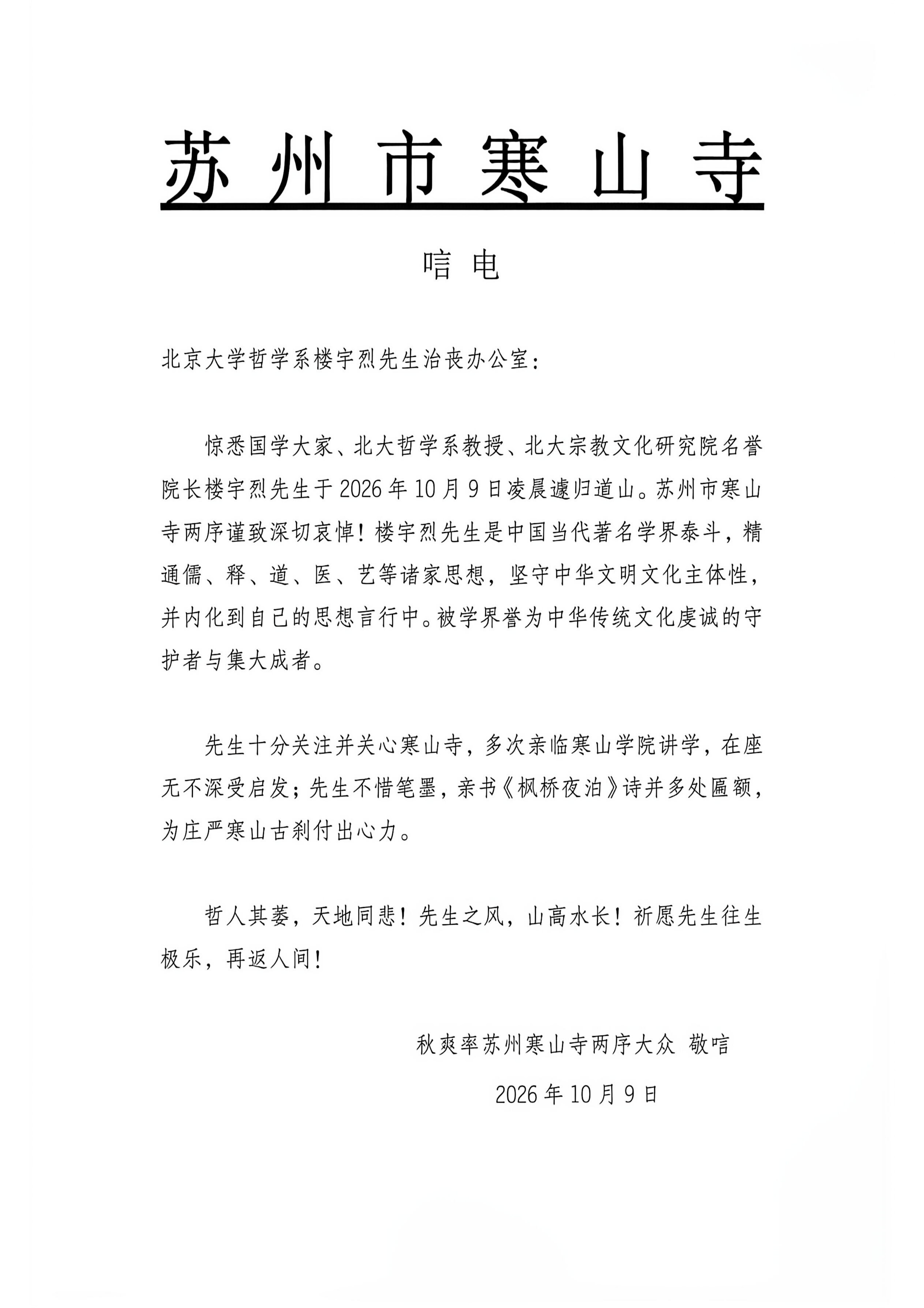 苏州市寒山寺

唁电

北京大学哲学系楼宇烈先生治丧办公室：

惊悉国学大家、北大哲学系教授、北大宗教文化研究院名誉院长楼宇烈先生于2026年10月9日凌晨遽归道山。苏州市寒山寺两序谨致深切哀悼！楼宇烈先生是中国当代著名学界泰斗，精通儒、释、道、医、艺等诸家思想，坚守中华文明文化主体性，并内化到自己的思想言行中。被学界誉为中华传统文化虔诚的守护者与集大成者。

先生十分关注并关心寒山寺，多次亲临寒山学院讲学，在座无不深受启发；先生不惜笔墨，亲书《枫桥夜泊》诗并多处匾额，为庄严寒山古刹付出心力。

哲人其萎，天地同悲！先生之风，山高水长！祈愿先生往生极乐，再返人间！

秋爽率苏州寒山寺两序大众 敬唁

2026年10月9日